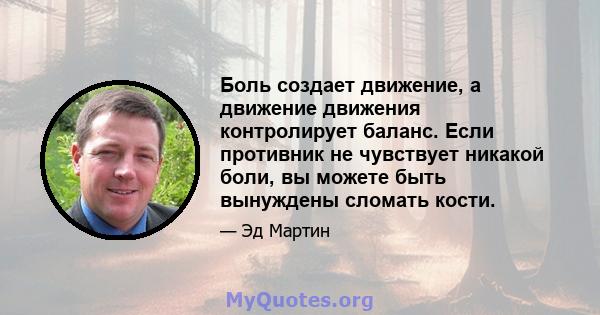 Боль создает движение, а движение движения контролирует баланс. Если противник не чувствует никакой боли, вы можете быть вынуждены сломать кости.

— Эд Мартин

MyQuotes.org